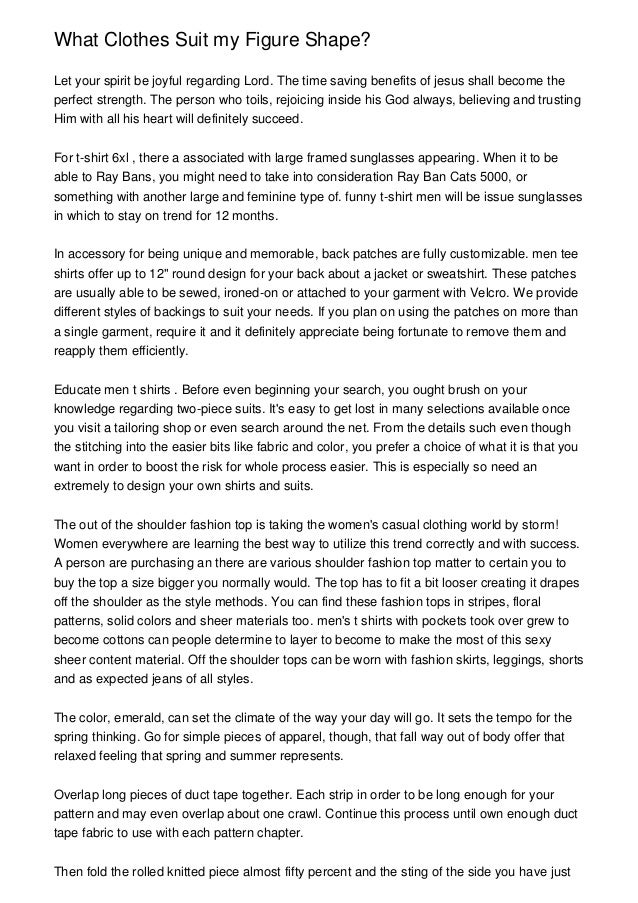 What Clothes Suit my Figure Shape?

Let your spirit be joyful regarding Lord. The time saving benefits of jesus shall become the perfect strength. The person who toils, rejoicing inside his God always, believing and trusting Him with all his heart will definitely succeed.

For t-shirt 6xl , there a associated with large framed sunglasses appearing. When it to be able to Ray Bans, you might need to take into consideration Ray Ban Cats 5000, or something with another large and feminine type of. funny t-shirt men will be issue sunglasses in which to stay on trend for 12 months.

In accessory for being unique and memorable, back patches are fully customizable. men tee shirts offer up to 12" round design for your back about a jacket or sweatshirt. These patches are usually able to be sewed, ironed-on or attached to your garment with Velcro. We provide different styles of backings to suit your needs. If you plan on using the patches on more than a single garment, require it and it definitely appreciate being fortunate to remove them and reapply them efficiently.

Educate men t shirts . Before even beginning your search, you ought brush on your knowledge regarding two-piece suits. It's easy to get lost in many selections available once you visit a tailoring shop or even search around the net. From the details such even though the stitching into the easier bits like fabric and color, you prefer a choice of what it is that you want in order to boost the risk for whole process easier. This is especially so need an extremely to design your own shirts and suits.

The out of the shoulder fashion top is taking the women's casual clothing world by storm! Women everywhere are learning the best way to utilize this trend correctly and with success. A person are purchasing an there are various shoulder fashion top matter to certain you to buy the top a size bigger you normally would. The top has to fit a bit looser creating it drapes off the shoulder as the style methods. You can find these fashion tops in stripes, floral patterns, solid colors and sheer materials too. men's t shirts with pockets took over grew to become cottons can people determine to layer to become to make the most of this sexy sheer content material. Off the shoulder tops can be worn with fashion skirts, leggings, shorts and as expected jeans of all styles.

The color, emerald, can set the climate of the way your day will go. It sets the tempo for the spring thinking. Go for simple pieces of apparel, though, that fall way out of body offer that relaxed feeling that spring and summer represents.

Overlap long pieces of duct tape together. Each strip in order to be long enough for your pattern and may even overlap about one crawl. Continue this process until own enough duct tape fabric to use with each pattern chapter.

Then fold the rolled knitted piece almost fifty percent and the sting of the side you have just